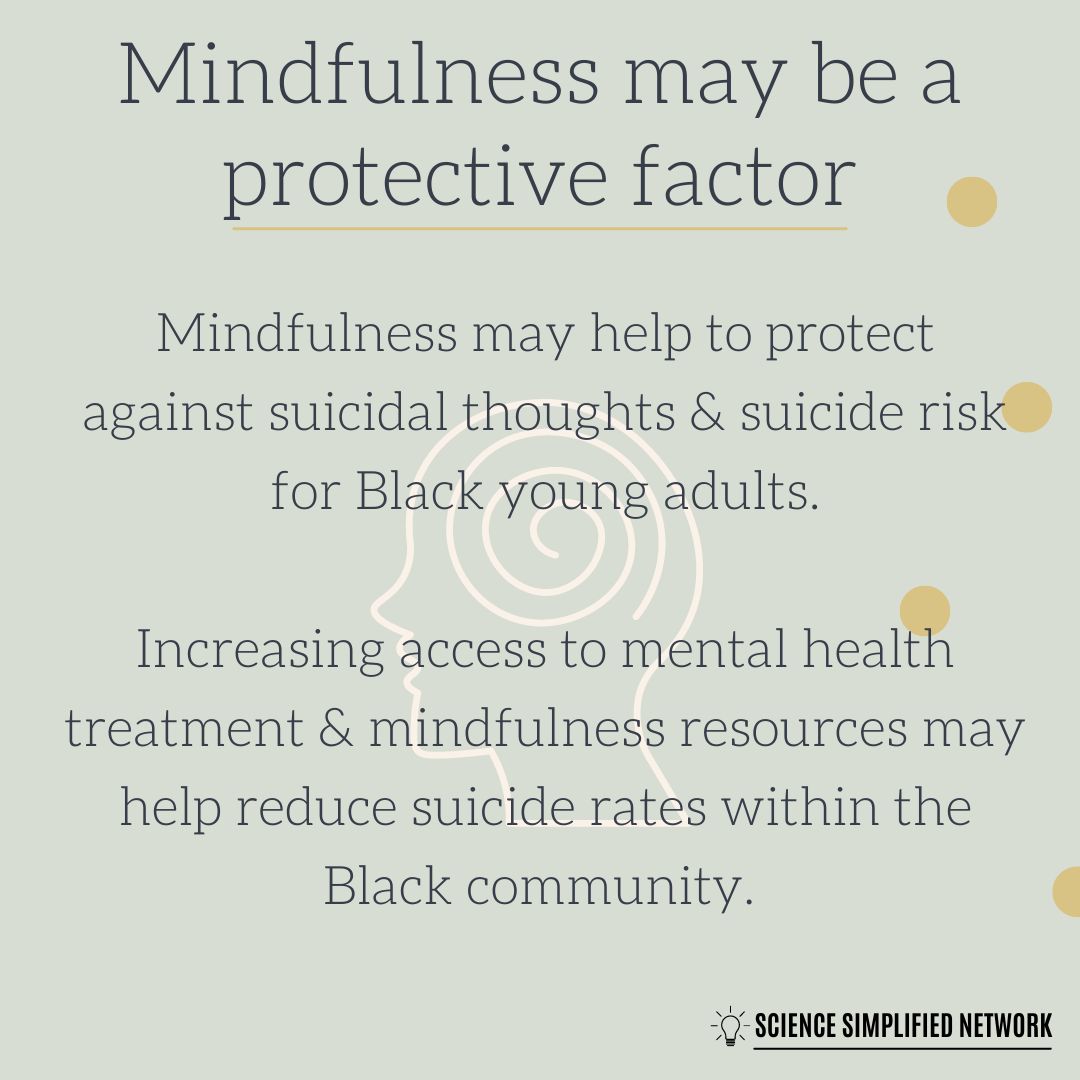 Mindfulness may be a protective factor

Mindfulness may help to protect against suicidal thoughts & suicide risk for Black young adults.

Increasing access to mental health treatment & mindfulness resources may help reduce suicide rates within the Black community.

SCIENCE SIMPLIFIED NETWORK